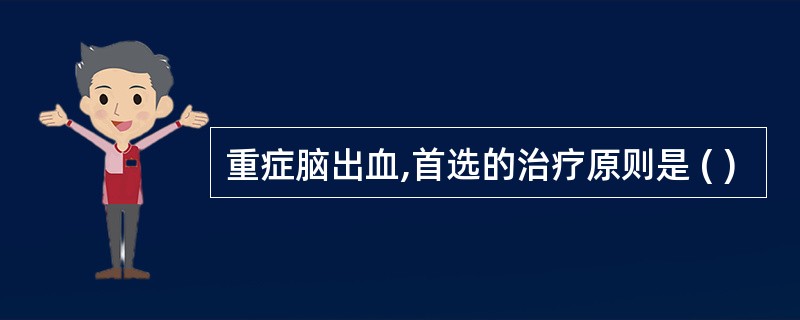 重症脑出血,首选的治疗原则是 ( )